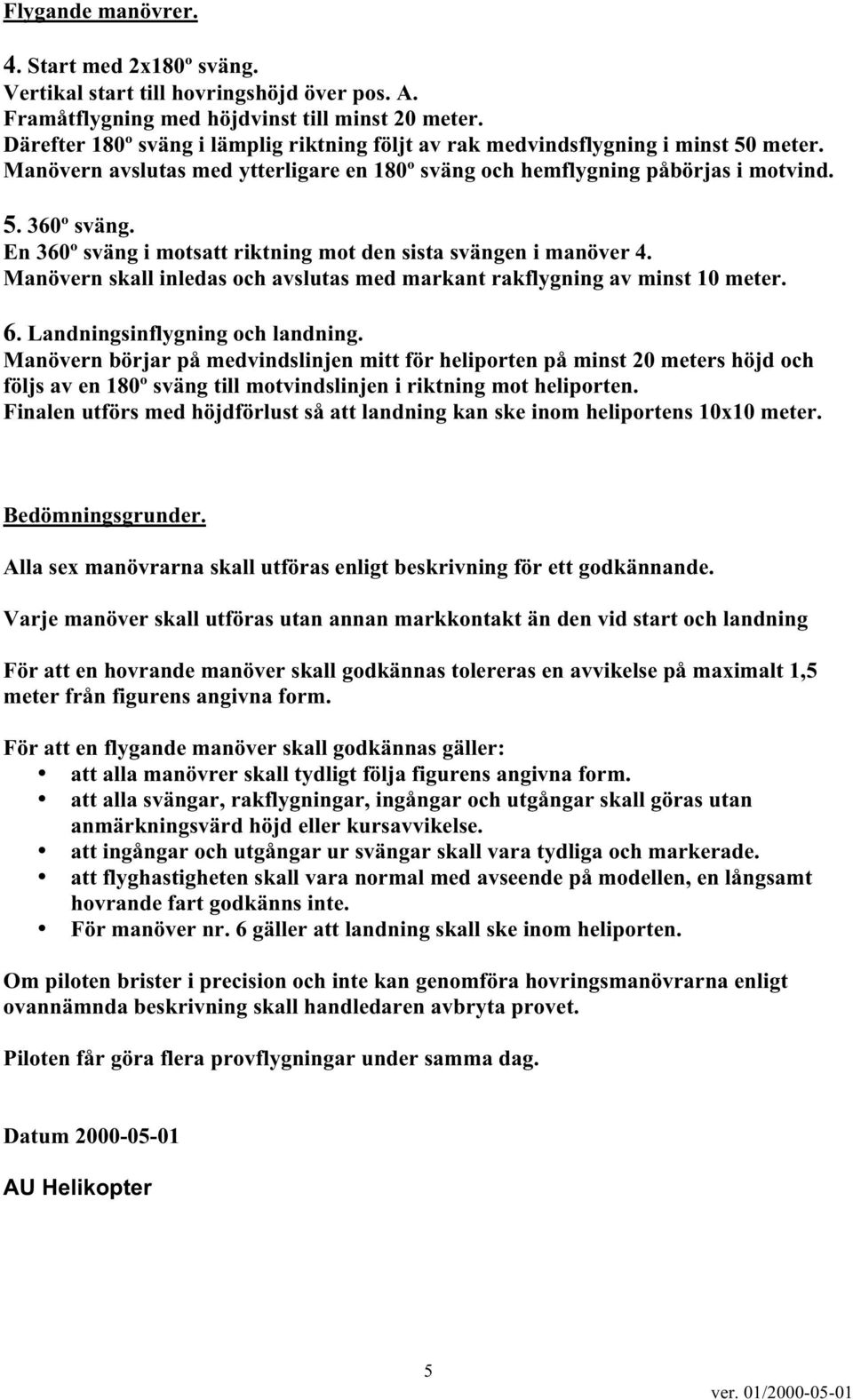 Flygande manövrer.

4. Start med 2x180º sväng.
Vertikal start till hovringshöjd över pos. A.
Framåtflygning med höjdvinst till minst 20 meter.
Därefter 180º sväng i lämplig riktning följt av rak medvindsflygning i minst 50 meter.
Manövern avslutas med ytterligare en 180º sväng och hemflygning påbörjas i motvind.

5. 360º sväng.
En 360º sväng i motsatt riktning mot den sista svängen i manöver 4.
Manövern skall inledas och avslutas med markant rakflygning av minst 10 meter.

6. Landningsinflygning och landning.
Manövern börjar på medvindslinjen mitt för heliporten på minst 20 meters höjd och följs av en 180º sväng till motvindslinjen i riktning mot heliporten.
Finalen utförs med höjdförlust så att landning kan ske inom heliportens 10x10 meter.

Bedömningsgrunder.

Alla sex manövrarna skall utföras enligt beskrivning för ett godkännande.

Varje manöver skall utföras utan annan markkontakt än den vid start och landning

För att en hovrande manöver skall godkännas tolereras en avvikelse på maximalt 1,5 meter från figurens angivna form.

För att en flygande manöver skall godkännas gäller:
• att alla manövrer skall tydligt följa figurens angivna form.
• att alla svängar, rakflygningar, ingångar och utgångar skall göras utan anmärkningsvärd höjd eller kursavvikelse.
• att ingångar och utgångar ur svängar skall vara tydliga och markerade.
• att flyghastigheten skall vara normal med avseende på modellen, en långsamt hovrande fart godkänns inte.
• För manöver nr. 6 gäller att landning skall ske inom heliporten.

Om piloten brister i precision och inte kan genomföra hovringsmanövrarna enligt ovannämnda beskrivning skall handledaren avbryta provet.

Piloten får göra flera provflygningar under samma dag.

Datum 2000-05-01

AU Helikopter

5

ver. 01/2000-05-01